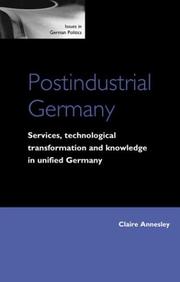 Issues in German Politics

Postindustrial Germany

Services, technological transformation and knowledge in unified Germany

Claire Annesley